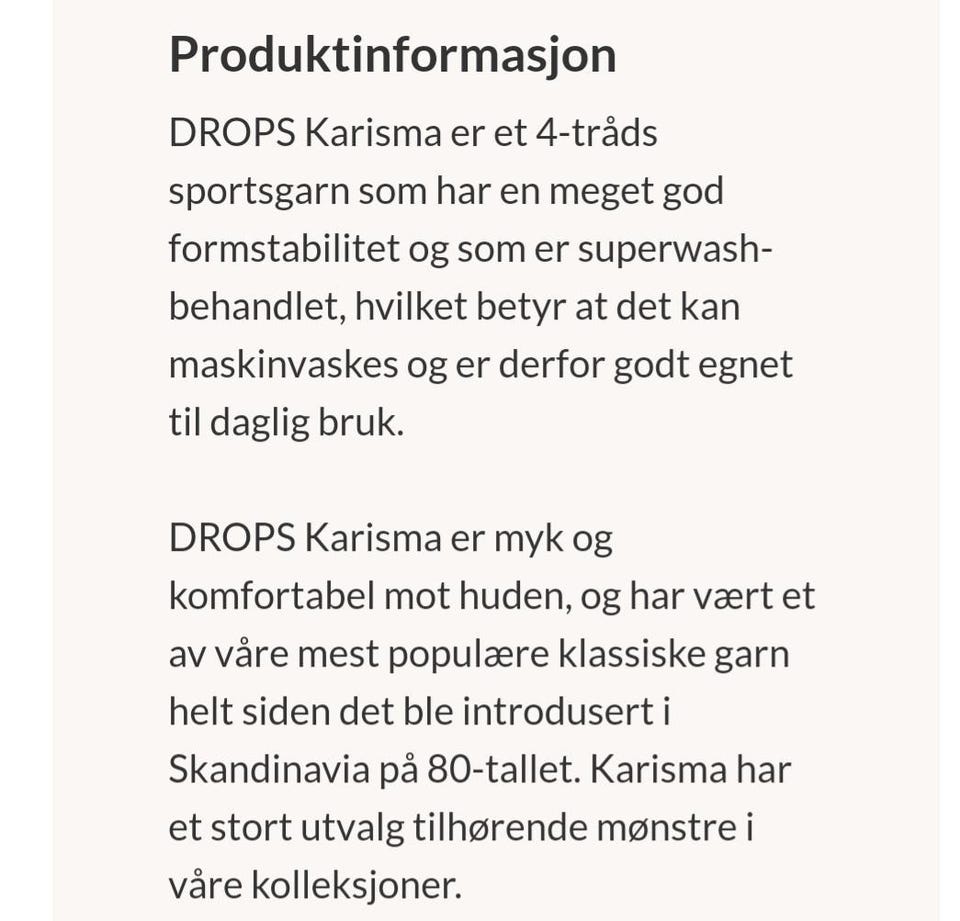 Produktinformasjon

DROPS Karisma er et 4-tråds sportsgarn som har en meget god formstabilitet og som er superwash-behandlet, hvilket betyr at det kan maskinvaskes og er derfor godt egnet til daglig bruk.

DROPS Karisma er myk og komfortabel mot huden, og har vært et av våre mest populære klassiske garn helt siden det ble introdusert i Skandinavia på 80-tallet. Karisma har et stort utvalg tilhørende mønstre i våre kolleksjoner.